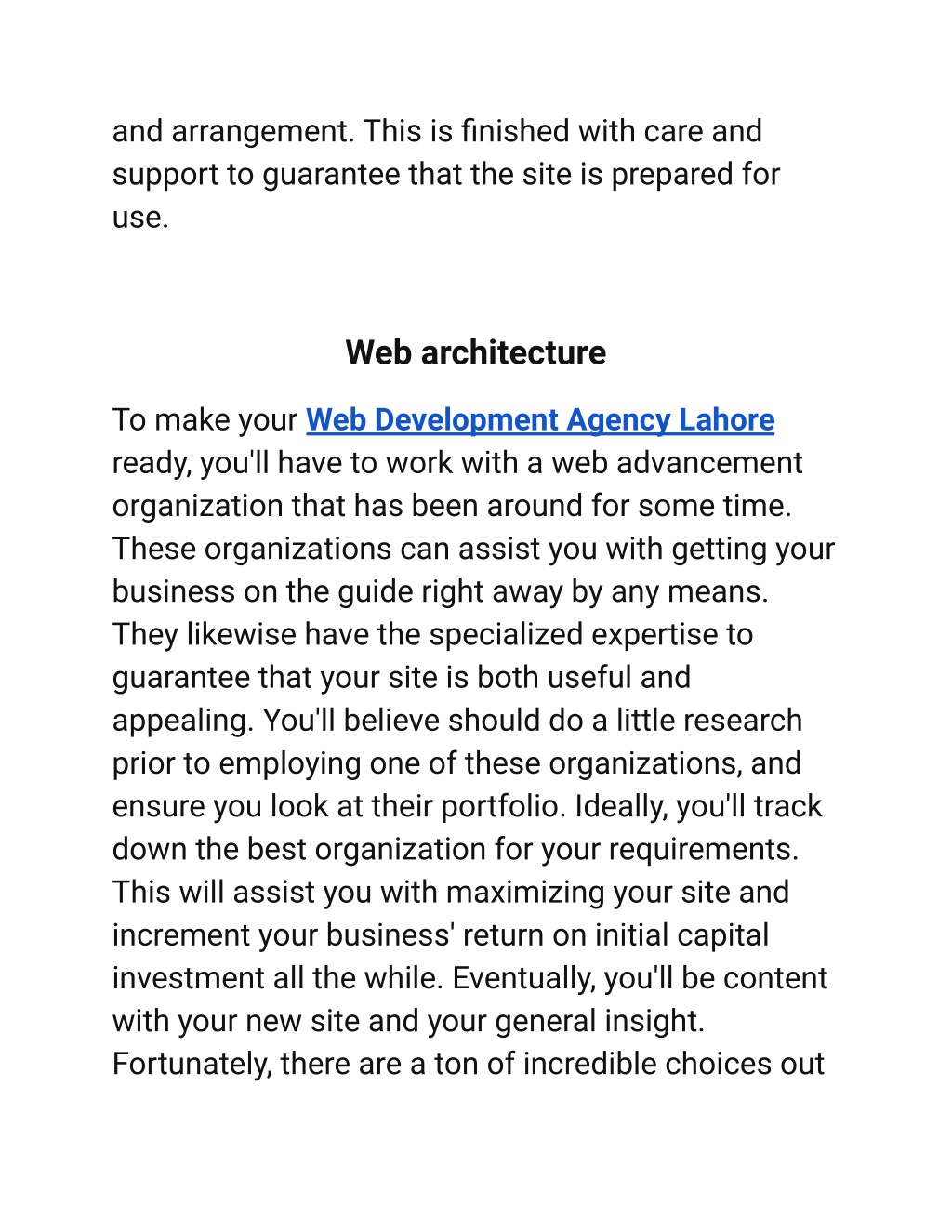 and arrangement. This is finished with care and support to guarantee that the site is prepared for use.

Web architecture

To make your Web Development Agency Lahore ready, you'll have to work with a web advancement organization that has been around for some time. These organizations can assist you with getting your business on the guide right away by any means. They likewise have the specialized expertise to guarantee that your site is both useful and appealing. You'll believe should do a little research prior to employing one of these organizations, and ensure you look at their portfolio. Ideally, you'll track down the best organization for your requirements. This will assist you with maximizing your site and increment your business' return on initial capital investment all the while. Eventually, you'll be content with your new site and your general insight. Fortunately, there are a ton of incredible choices out